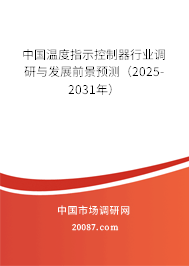 中国温度指示控制器行业调研与发展前景预测（2025-2031年）

中国市场调研网

20087.com